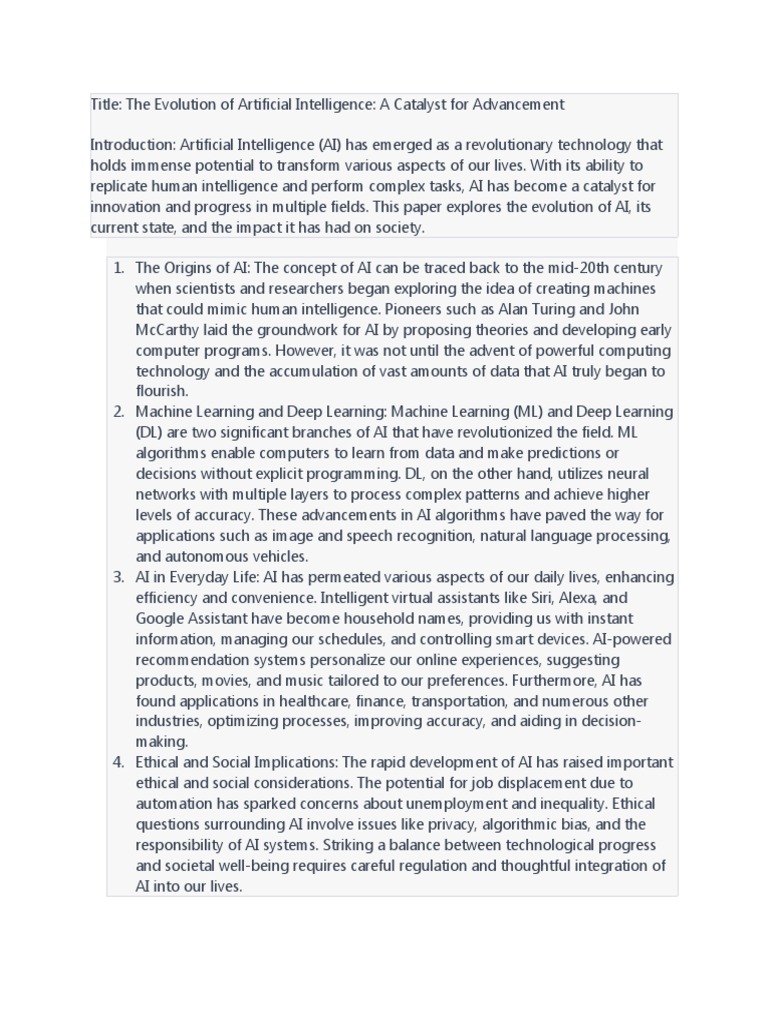 Title: The Evolution of Artificial Intelligence: A Catalyst for Advancement

Introduction: Artificial Intelligence (AI) has emerged as a revolutionary technology that holds immense potential to transform various aspects of our lives. With its ability to replicate human intelligence and perform complex tasks, AI has become a catalyst for innovation and progress in multiple fields. This paper explores the evolution of AI, its current state, and the impact it has had on society.

1. The Origins of AI: The concept of AI can be traced back to the mid-20th century when scientists and researchers began exploring the idea of creating machines that could mimic human intelligence. Pioneers such as Alan Turing and John McCarthy laid the groundwork for AI by proposing theories and developing early computer programs. However, it was not until the advent of powerful computing technology and the accumulation of vast amounts of data that AI truly began to flourish.
2. Machine Learning and Deep Learning: Machine Learning (ML) and Deep Learning (DL) are two significant branches of AI that have revolutionized the field. ML algorithms enable computers to learn from data and make predictions or decisions without explicit programming. DL, on the other hand, utilizes neural networks with multiple layers to process complex patterns and achieve higher levels of accuracy. These advancements in AI algorithms have paved the way for applications such as image and speech recognition, natural language processing, and autonomous vehicles.
3. AI in Everyday Life: AI has permeated various aspects of our daily lives, enhancing efficiency and convenience. Intelligent virtual assistants like Siri, Alexa, and Google Assistant have become household names, providing us with instant information, managing our schedules, and controlling smart devices. AI-powered recommendation systems personalize our online experiences, suggesting products, movies, and music tailored to our preferences. Furthermore, AI has found applications in healthcare, finance, transportation, and numerous other industries, optimizing processes, improving accuracy, and aiding in decision-making.
4. Ethical and Social Implications: The rapid development of AI has raised important ethical and social considerations. The potential for job displacement due to automation has sparked concerns about unemployment and inequality. Ethical questions surrounding AI involve issues like privacy, algorithmic bias, and the responsibility of AI systems. Striking a balance between technological progress and societal well-being requires careful regulation and thoughtful integration of AI into our lives.